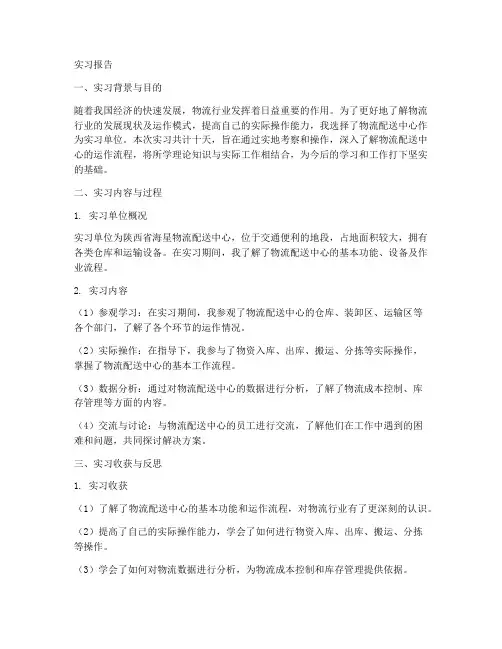 实习报告

一、实习背景与目的

随着我国经济的快速发展，物流行业发挥着日益重要的作用。为了更好地了解物流行业的发展现状及运作模式，提高自己的实际操作能力，我选择了物流配送中心作为实习单位。本次实习共计十天，旨在通过实地考察和操作，深入了解物流配送中心的运作流程，将所学理论知识与实际工作相结合，为今后的学习和工作打下坚实的基础。

二、实习内容与过程

1. 实习单位概况

实习单位为陕西省海星物流配送中心，位于交通便利的地段，占地面积较大，拥有各类仓库和运输设备。在实习期间，我了解了物流配送中心的基本功能、设备及作业流程。

2. 实习内容

（1）参观学习：在实习期间，我参观了物流配送中心的仓库、装卸区、运输区等各个部门，了解了各个环节的运作情况。

（2）实际操作：在指导下，我参与了物资入库、出库、搬运、分拣等实际操作，掌握了物流配送中心的基本工作流程。

（3）数据分析：通过对物流配送中心的数据进行分析，了解了物流成本控制、库存管理等方面的内容。

（4）交流与讨论：与物流配送中心的员工进行交流，了解他们在工作中遇到的困难和问题，共同探讨解决方案。

三、实习收获与反思

1. 实习收获

（1）了解了物流配送中心的基本功能和运作流程，对物流行业有了更深刻的认识。

（2）提高了自己的实际操作能力，学会了如何进行物资入库、出库、搬运、分拣等操作。

（3）学会了如何对物流数据进行分析，为物流成本控制和库存管理提供依据。